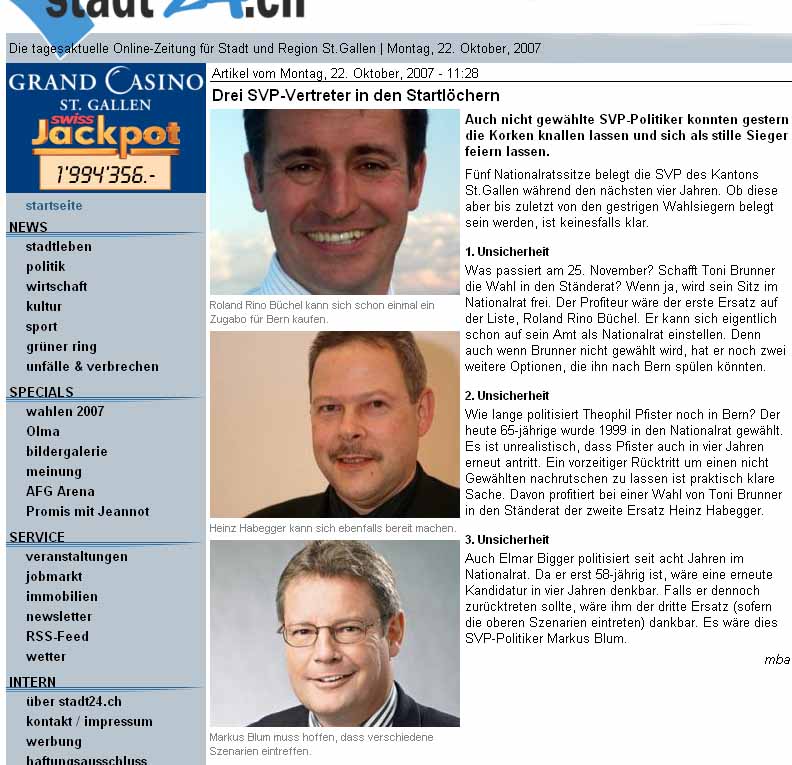 stadt24.ch

Die tagesaktuelle Online-Zeitung für Stadt und Region St.Gallen | Montag, 22. Oktober, 2007

GRAND CASINO
ST. GALLEN
swiss Jackpot
1'994'356.-

startseite

NEWS
stadtleben
politik
wirtschaft
kultur
sport
grüner ring
unfälle & verbrechen

SPECIALS
wahlen 2007
Olma
bildergalerie
meinung
AFG Arena
Promis mit Jeannot

SERVICE
veranstaltungen
jobmarkt
immobilien
newsletter
RSS-Feed
wetter

INTERN
über stadt24.ch
kontakt / impressum
werbung
haftungsausschluss

Artikel vom Montag, 22. Oktober, 2007 - 11:28

Drei SVP-Vertreter in den Startlöchern

Roland Rino Büchel kann sich schon einmal ein Zugabo für Bern kaufen.

Heinz Habegger kann sich ebenfalls bereit machen.

Markus Blum muss hoffen, dass verschiedene Szenarien eintreffen.

Auch nicht gewählte SVP-Politiker konnten gestern die Korken knallen lassen und sich als stille Sieger feiern lassen.

Fünf Nationalratssitze belegt die SVP des Kantons St.Gallen während den nächsten vier Jahren. Ob diese aber bis zuletzt von den gestrigen Wahlsiegern belegt sein werden, ist keinesfalls klar.

1. Unsicherheit
Was passiert am 25. November? Schafft Toni Brunner die Wahl in den Ständerat? Wenn ja, wird sein Sitz im Nationalrat frei. Der Profiteur wäre der erste Ersatz auf der Liste, Roland Rino Büchel. Er kann sich eigentlich schon auf sein Amt als Nationalrat einstellen. Denn auch wenn Brunner nicht gewählt wird, hat er noch zwei weitere Optionen, die ihn nach Bern spülen könnten.

2. Unsicherheit
Wie lange politisiert Theophil Pfister noch in Bern? Der heute 65-jährige wurde 1999 in den Nationalrat gewählt. Es ist unrealistisch, dass Pfister auch in vier Jahren erneut antritt. Ein vorzeitiger Rücktritt um einen nicht Gewählten nachrutschen zu lassen ist praktisch klare Sache. Davon profitiert bei einer Wahl von Toni Brunner in den Ständerat der zweite Ersatz Heinz Habegger.

3. Unsicherheit
Auch Elmar Bigger politisiert seit acht Jahren im Nationalrat. Da er erst 58-jährig ist, wäre eine erneute Kandidatur in vier Jahren denkbar. Falls er dennoch zurücktreten sollte, wäre ihm der dritte Ersatz (sofern die oberen Szenarien eintreten) dankbar. Es wäre dies SVP-Politiker Markus Blum.

mba